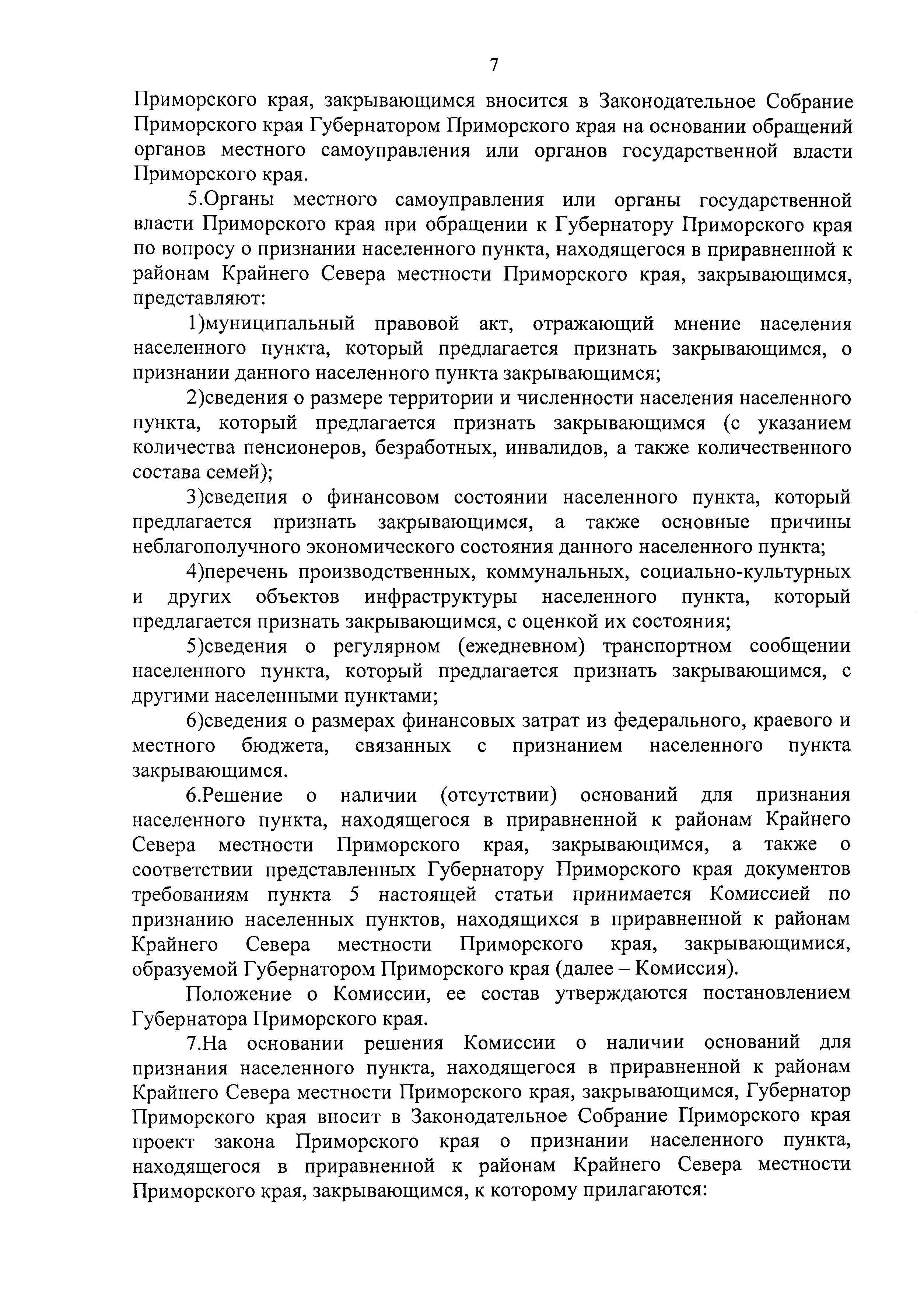 7

Приморского края, закрывающимся вносится в Законодательное Собрание Приморского края Губернатором Приморского края на основании обращений органов местного самоуправления или органов государственной власти Приморского края.

5.Органы местного самоуправления или органы государственной власти Приморского края при обращении к Губернатору Приморского края по вопросу о признании населенного пункта, находящегося в приравненной к районам Крайнего Севера местности Приморского края, закрывающимся, представляют:

1)муниципальный правовой акт, отражающий мнение населения населенного пункта, который предлагается признать закрывающимся, о признании данного населенного пункта закрывающимся;

2)сведения о размере территории и численности населения населенного пункта, который предлагается признать закрывающимся (с указанием количества пенсионеров, безработных, инвалидов, а также количественного состава семей);

3)сведения о финансовом состоянии населенного пункта, который предлагается признать закрывающимся, а также основные причины неблагополучного экономического состояния данного населенного пункта;

4)перечень производственных, коммунальных, социально-культурных и других объектов инфраструктуры населенного пункта, который предлагается признать закрывающимся, с оценкой их состояния;

5)сведения о регулярном (ежедневном) транспортном сообщении населенного пункта, который предлагается признать закрывающимся, с другими населенными пунктами;

6)сведения о размерах финансовых затрат из федерального, краевого и местного бюджета, связанных с признанием населенного пункта закрывающимся.

6.Решение о наличии (отсутствии) оснований для признания населенного пункта, находящегося в приравненной к районам Крайнего Севера местности Приморского края, закрывающимся, а также о соответствии представленных Губернатору Приморского края документов требованиям пункта 5 настоящей статьи принимается Комиссией по признанию населенных пунктов, находящихся в приравненной к районам Крайнего Севера местности Приморского края, закрывающимися, образуемой Губернатором Приморского края (далее – Комиссия).

Положение о Комиссии, ее состав утверждаются постановлением Губернатора Приморского края.

7.На основании решения Комиссии о наличии оснований для признания населенного пункта, находящегося в приравненной к районам Крайнего Севера местности Приморского края, закрывающимся, Губернатор Приморского края вносит в Законодательное Собрание Приморского края проект закона Приморского края о признании населенного пункта, находящегося в приравненной к районам Крайнего Севера местности Приморского края, закрывающимся, к которому прилагаются: